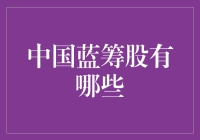 中国蓝筹股有哪些